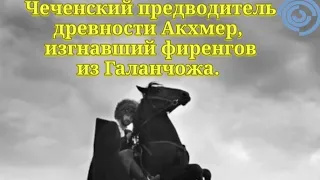 Чеченский предводитель древности Акхмер, изгнавший фиренгов из Галанчожа.